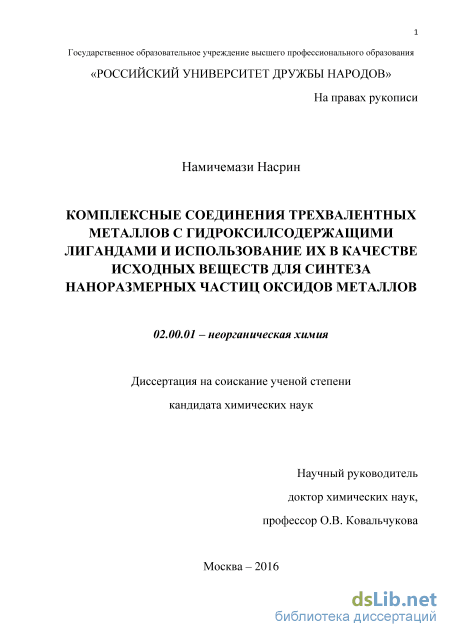 1

Государственное образовательное учреждение высшего профессионального образования

«РОССИЙСКИЙ УНИВЕРСИТЕТ ДРУЖБЫ НАРОДОВ»

На правах рукописи

Намичемази Насрин

КОМПЛЕКСНЫЕ СОЕДИНЕНИЯ ТРЕХВАЛЕНТНЫХ МЕТАЛЛОВ С ГИДРОКСИЛСОДЕРЖАЩИМИ ЛИГАНДАМИ И ИСПОЛЬЗОВАНИЕ ИХ В КАЧЕСТВЕ ИСХОДНЫХ ВЕЩЕСТВ ДЛЯ СИНТЕЗА НАНОРАЗМЕРНЫХ ЧАСТИЦ ОКСИДОВ МЕТАЛЛОВ

02.00.01 – неорганическая химия

Диссертация на соискание ученой степени

кандидата химических наук

Научный руководитель

доктор химических наук,

профессор О.В. Ковальчукова

Москва – 2016

dsLib.net
библиотека диссертаций